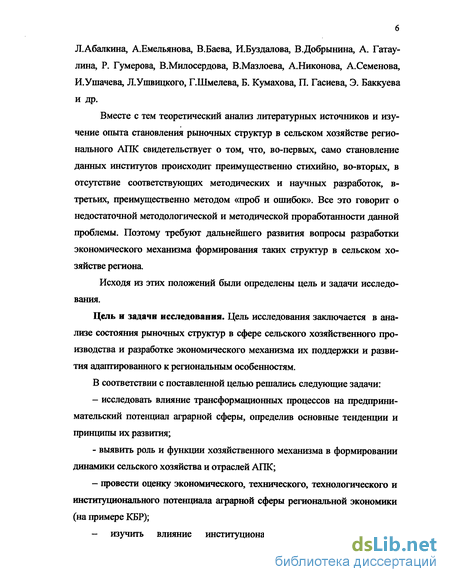 6

Л.Абалкина, А.Емельянова, В.Баева, И.Буздалова, В.Добрынина, А. Гатаулина, Р. Гумерова, В.Милосердова, В.Мазлоева, А.Никонова, А.Семенова, И.Ушачева, Л.Ушвицкого, Г.Шмелева, Б. Кумахова, П. Гасиева, Э. Баккуева и др.

Вместе с тем теоретический анализ литературных источников и изучение опыта становления рыночных структур в сельском хозяйстве регионального АПК свидетельствует о том, что, во-первых, само становление данных институтов происходит преимущественно стихийно, во-вторых, в отсутствие соответствующих методических и научных разработок, в-третьих, преимущественно методом «проб и ошибок». Все это говорит о недостаточной методологической и методической проработанности данной проблемы. Поэтому требуют дальнейшего развития вопросы разработки экономического механизма формирования таких структур в сельском хозяйстве региона.

Исходя из этих положений были определены цель и задачи исследования.

Цель и задачи исследования. Цель исследования заключается в анализе состояния рыночных структур в сфере сельского хозяйственного производства и разработке экономического механизма их поддержки и развития адаптированного к региональным особенностям.

В соответствии с поставленной целью решались следующие задачи:

– исследовать влияние трансформационных процессов на предпринимательский потенциал аграрной сферы, определив основные тенденции и принципы их развития;

- выявить роль и функции хозяйственного механизма в формировании динамики сельского хозяйства и отраслей АПК;

– провести оценку экономического, технического, технологического и институционального потенциала аграрной сферы региональной экономики (на примере КБР);

– изучить влияние институциона

dsLib.net
библиотека диссертаций